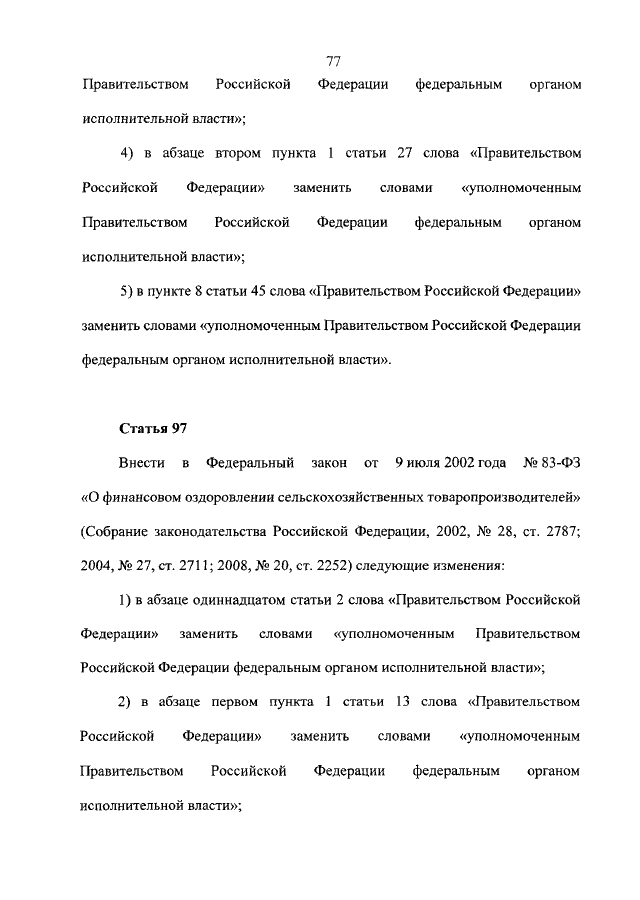 77

Правительством Российской Федерации федеральным органом исполнительной власти»;

4) в абзаце втором пункта 1 статьи 27 слова «Правительством Российской Федерации» заменить словами «уполномоченным Правительством Российской Федерации федеральным органом исполнительной власти»;

5) в пункте 8 статьи 45 слова «Правительством Российской Федерации» заменить словами «уполномоченным Правительством Российской Федерации федеральным органом исполнительной власти».

Статья 97

Внести в Федеральный закон от 9 июля 2002 года № 83-ФЗ «О финансовом оздоровлении сельскохозяйственных товаропроизводителей» (Собрание законодательства Российской Федерации, 2002, № 28, ст. 2787; 2004, № 27, ст. 2711; 2008, № 20, ст. 2252) следующие изменения:

1) в абзаце одиннадцатом статьи 2 слова «Правительством Российской Федерации» заменить словами «уполномоченным Правительством Российской Федерации федеральным органом исполнительной власти»;

2) в абзаце первом пункта 1 статьи 13 слова «Правительством Российской Федерации» заменить словами «уполномоченным Правительством Российской Федерации федеральным органом исполнительной власти»;